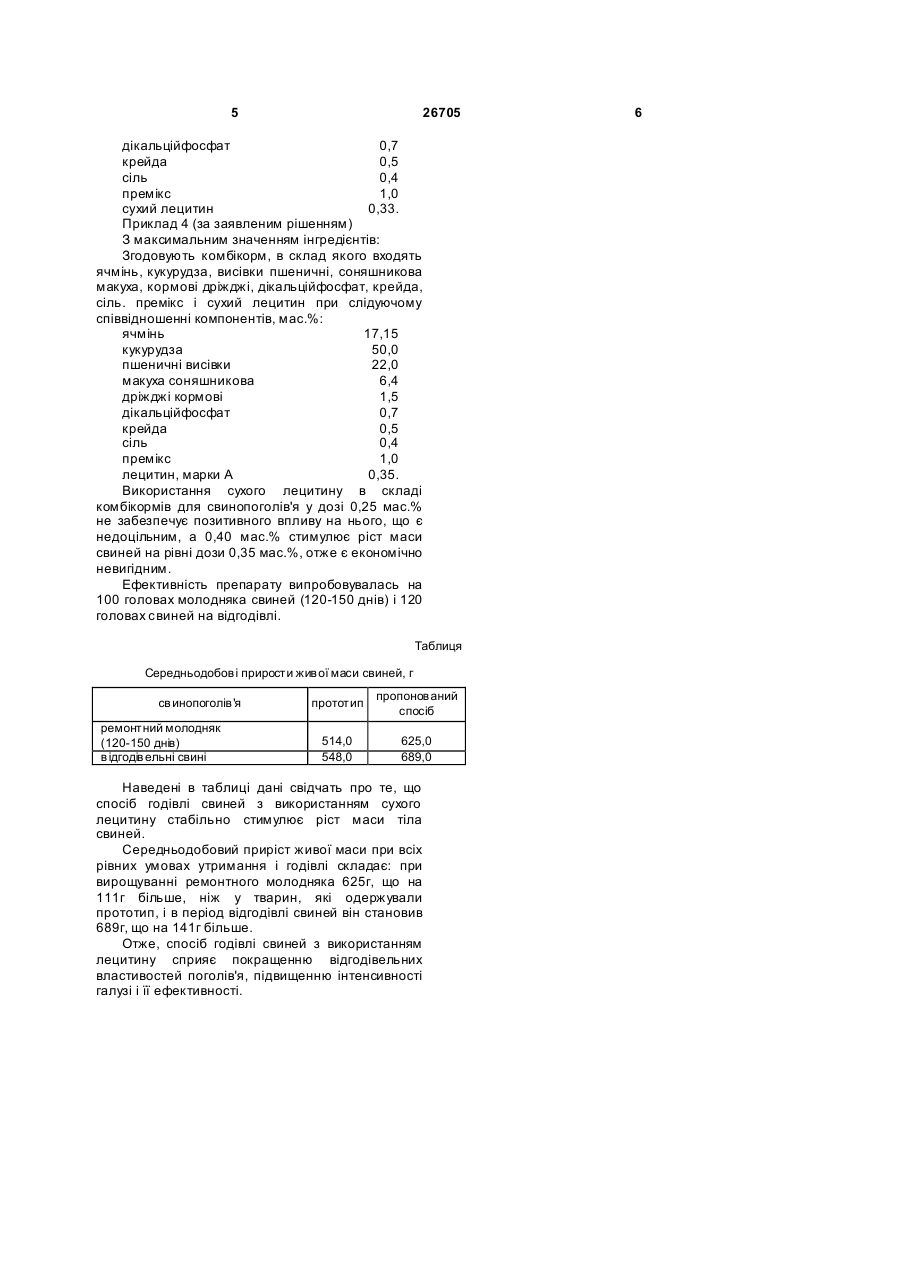 5 26705 6

дікальційфосфат 0,7
крейда 0,5
сіль 0,4
премікс 1,0
сухий лецитин 0,33.

Приклад 4 (за заявленим рішенням)

З максимальним значенням інгредієнтів:

Згодовують комбікорм, в склад якого входять ячмінь, кукурудза, висівки пшеничні, соняшникова макуха, кормові дріжджі, дікальційфосфат, крейда, сіль. премікс і сухий лецитин при слідуючому співвідношенні компонентів, мас.%:

ячмінь 17,15
кукурудза 50,0
пшеничні висівки 22,0
макуха соняшникова 6,4
дріжджі кормові 1,5
дікальційфосфат 0,7
крейда 0,5
сіль 0,4
премікс 1,0
лецитин, марки А 0,35.

Використання сухого лецитину в складі комбікормів для свинопоголів'я у дозі 0,25 мас.% не забезпечує позитивного впливу на нього, що є недоцільним, а 0,40 мас.% стимулює ріст маси свиней на рівні дози 0,35 мас.%, отже є економічно невигідним.

Ефективність препарату випробовувалась на 100 головах молодняка свиней (120-150 днів) і 120 головах свиней на відгодівлі.

Таблиця

Середньодобові прирости живої маси свиней, г

| свинопоголів'я | прототип | пропонований спосіб |
|---|---|---|
| ремонтний молодняк (120-150 днів) | 514,0 | 625,0 |
| відгодівельні свині | 548,0 | 689,0 |

Наведені в таблиці дані свідчать про те, що спосіб годівлі свиней з використанням сухого лецитину стабільно стимулює ріст маси тіла свиней.

Середньодобовий приріст живої маси при всіх рівних умовах утримання і годівлі складає: при вирощуванні ремонтного молодняка 625г, що на 111г більше, ніж у тварин, які одержували прототип, і в період відгодівлі свиней він становив 689г, що на 141г більше.

Отже, спосіб годівлі свиней з використанням лецитину сприяє покращенню відгодівельних властивостей поголів'я, підвищенню інтенсивності галузі і її ефективності.